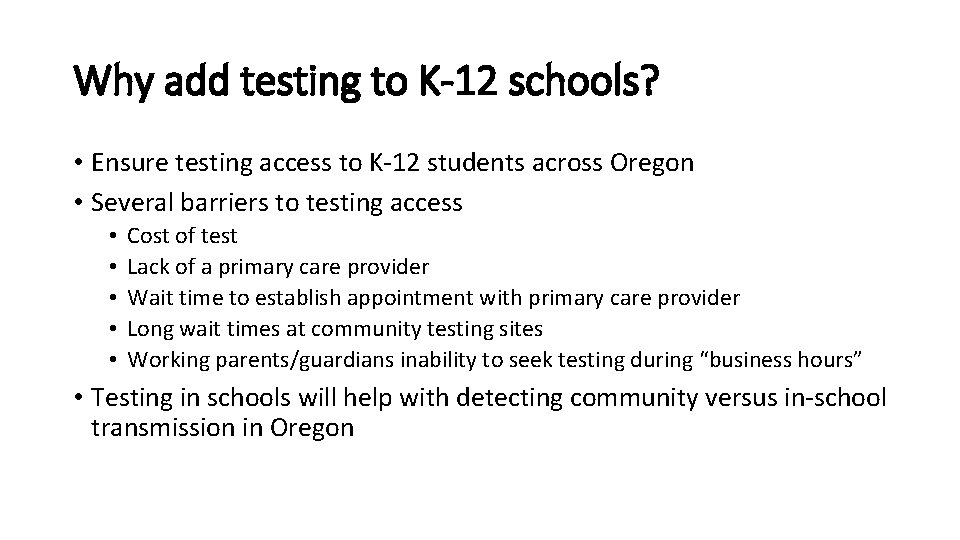 Why add testing to K-12 schools?

• Ensure testing access to K-12 students across Oregon
• Several barriers to testing access
  • Cost of test
  • Lack of a primary care provider
  • Wait time to establish appointment with primary care provider
  • Long wait times at community testing sites
  • Working parents/guardians inability to seek testing during "business hours"
• Testing in schools will help with detecting community versus in-school transmission in Oregon